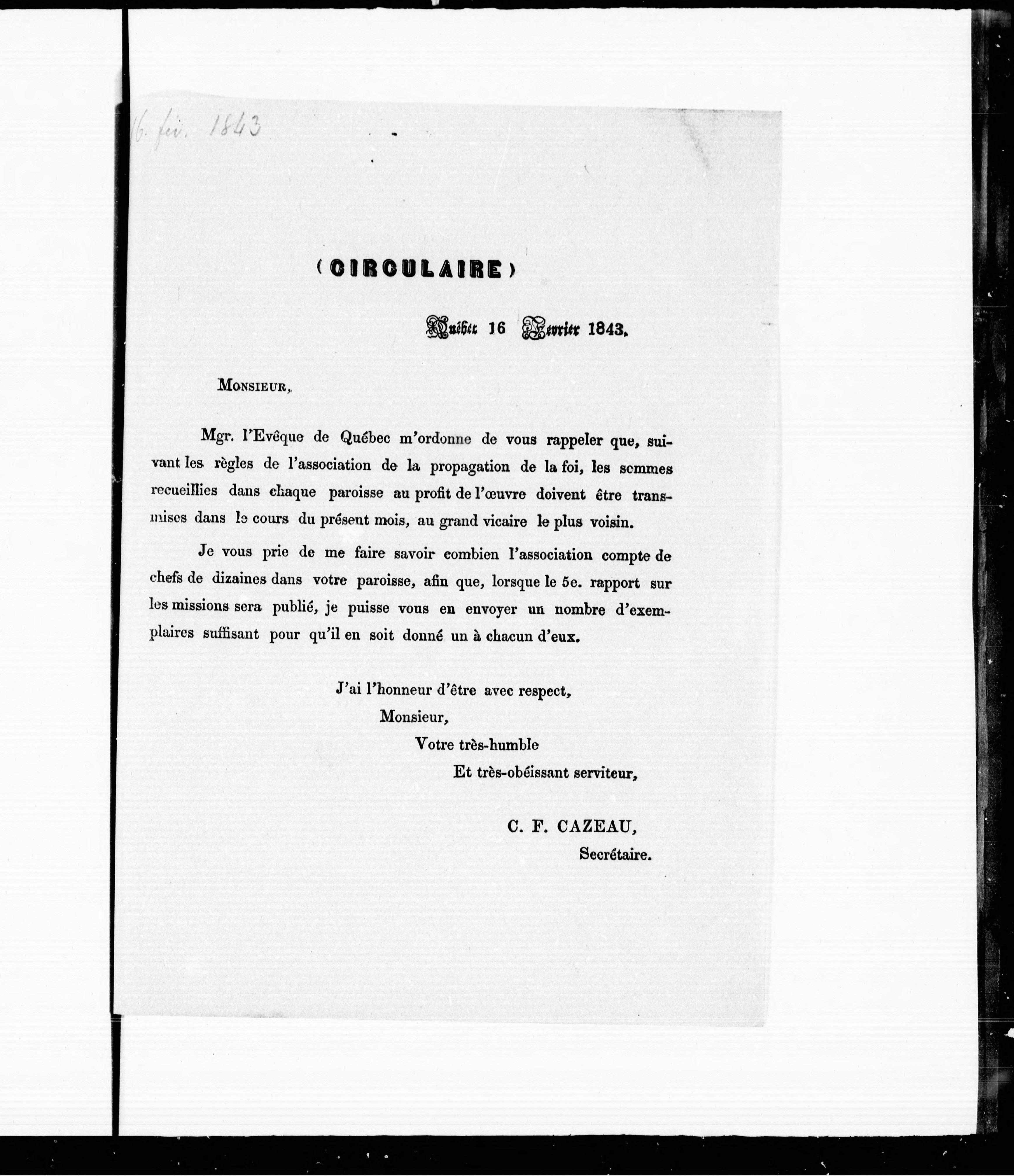 16. fév. 1843

(CIRCULAIRE)

Québec 16 Février 1843.

MONSIEUR,

Mgr. l'Evêque de Québec m'ordonne de vous rappeler que, suivant les règles de l'association de la propagation de la foi, les sommes recueillies dans chaque paroisse au profit de l'œuvre doivent être transmises dans le cours du présent mois, au grand vicaire le plus voisin.

Je vous prie de me faire savoir combien l'association compte de chefs de dizaines dans votre paroisse, afin que, lorsque le 5e. rapport sur les missions sera publié, je puisse vous en envoyer un nombre d'exemplaires suffisant pour qu'il en soit donné un à chacun d'eux.

J'ai l'honneur d'être avec respect,
Monsieur,
Votre très-humble
Et très-obéissant serviteur,

C. F. CAZEAU,
Secrétaire.